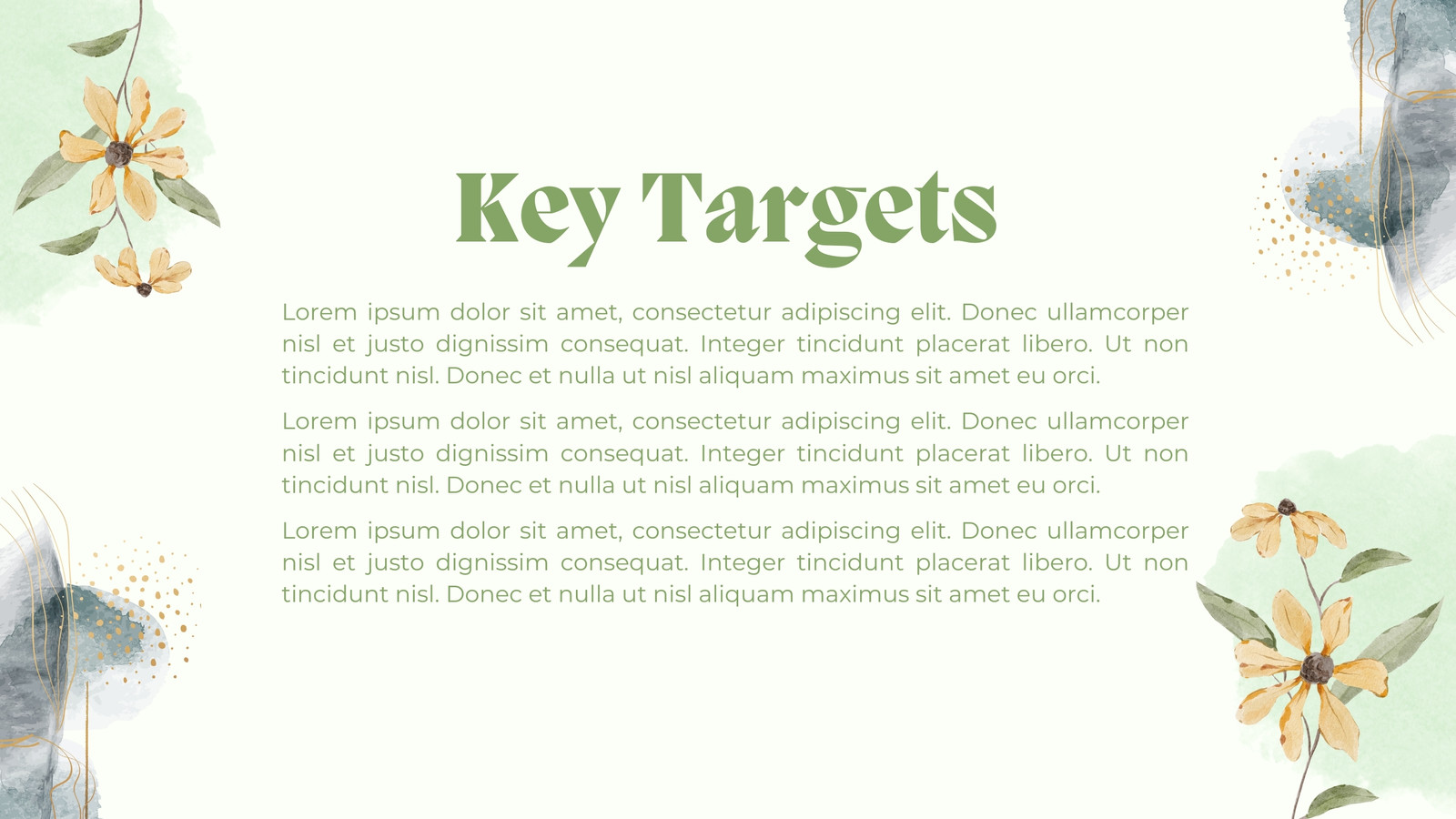 Key Targets

Lorem ipsum dolor sit amet, consectetur adipiscing elit. Donec ullamcorper nisl et justo dignissim consequat. Integer tincidunt placerat libero. Ut non tincidunt nisl. Donec et nulla ut nisl aliquam maximus sit amet eu orci.

Lorem ipsum dolor sit amet, consectetur adipiscing elit. Donec ullamcorper nisl et justo dignissim consequat. Integer tincidunt placerat libero. Ut non tincidunt nisl. Donec et nulla ut nisl aliquam maximus sit amet eu orci.

Lorem ipsum dolor sit amet, consectetur adipiscing elit. Donec ullamcorper nisl et justo dignissim consequat. Integer tincidunt placerat libero. Ut non tincidunt nisl. Donec et nulla ut nisl aliquam maximus sit amet eu orci.